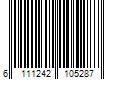 6 111242 105287